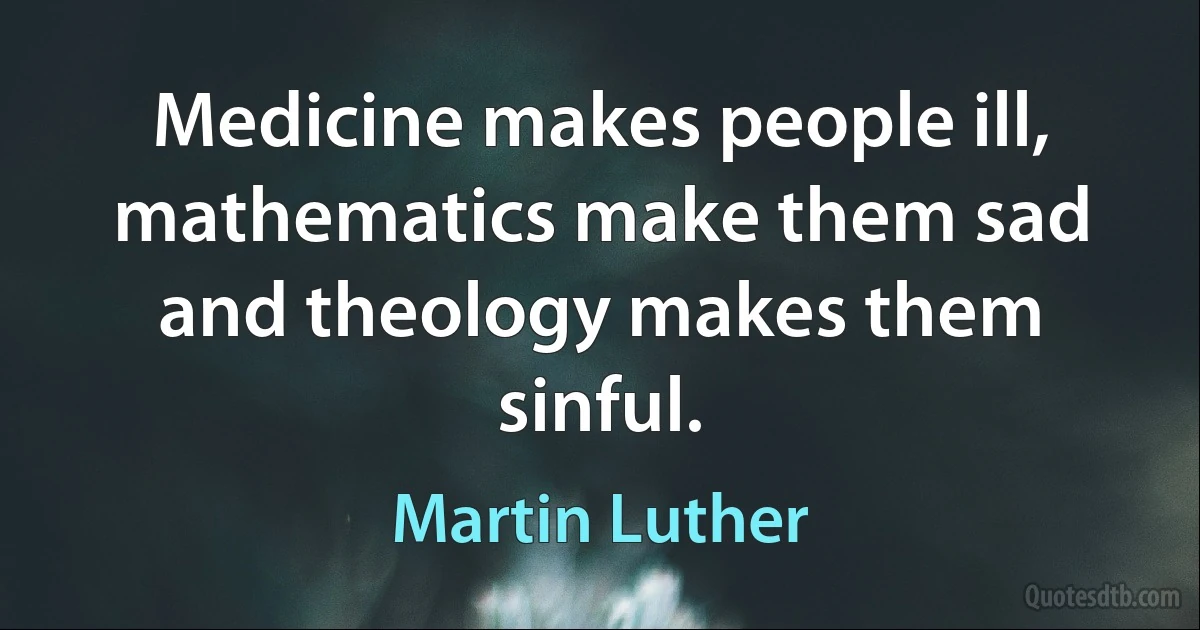 Medicine makes people ill, mathematics make them sad and theology makes them sinful.

Martin Luther

Quotesdtb.com